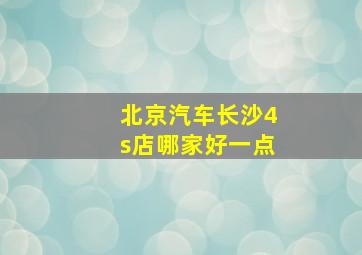 北京汽车长沙4s店哪家好一点